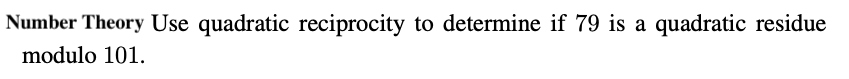 Number Theory Use quadratic reciprocity to determine if 79 is a quadratic residue modulo 101.